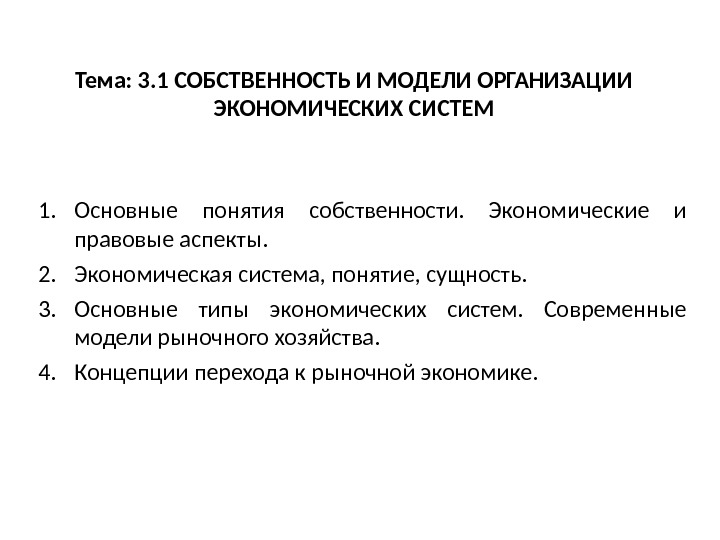 Тема: 3.1 СОБСТВЕННОСТЬ И МОДЕЛИ ОРГАНИЗАЦИИ ЭКОНОМИЧЕСКИХ СИСТЕМ

1. Основные понятия собственности. Экономические и правовые аспекты.
2. Экономическая система, понятие, сущность.
3. Основные типы экономических систем. Современные модели рыночного хозяйства.
4. Концепции перехода к рыночной экономике.